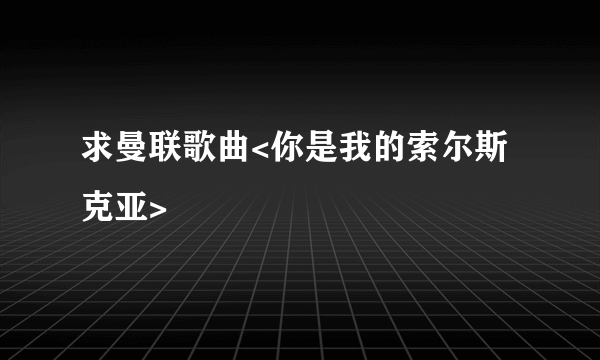 求曼联歌曲<你是我的索尔斯克亚>